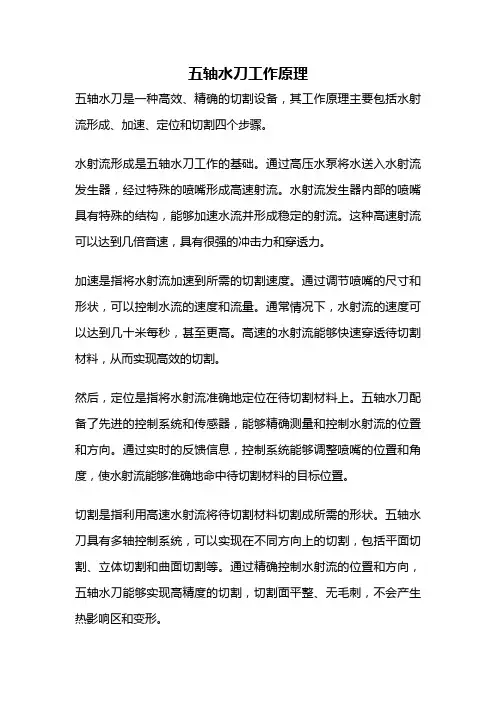 五轴水刀工作原理

五轴水刀是一种高效、精确的切割设备，其工作原理主要包括水射流形成、加速、定位和切割四个步骤。

水射流形成是五轴水刀工作的基础。通过高压水泵将水送入水射流发生器，经过特殊的喷嘴形成高速射流。水射流发生器内部的喷嘴具有特殊的结构，能够加速水流并形成稳定的射流。这种高速射流可以达到几倍音速，具有很强的冲击力和穿透力。

加速是指将水射流加速到所需的切割速度。通过调节喷嘴的尺寸和形状，可以控制水流的速度和流量。通常情况下，水射流的速度可以达到几十米每秒，甚至更高。高速的水射流能够快速穿透待切割材料，从而实现高效的切割。

然后，定位是指将水射流准确地定位在待切割材料上。五轴水刀配备了先进的控制系统和传感器，能够精确测量和控制水射流的位置和方向。通过实时的反馈信息，控制系统能够调整喷嘴的位置和角度，使水射流能够准确地命中待切割材料的目标位置。

切割是指利用高速水射流将待切割材料切割成所需的形状。五轴水刀具有多轴控制系统，可以实现在不同方向上的切割，包括平面切割、立体切割和曲面切割等。通过精确控制水射流的位置和方向，五轴水刀能够实现高精度的切割，切割面平整、无毛刺，不会产生热影响区和变形。